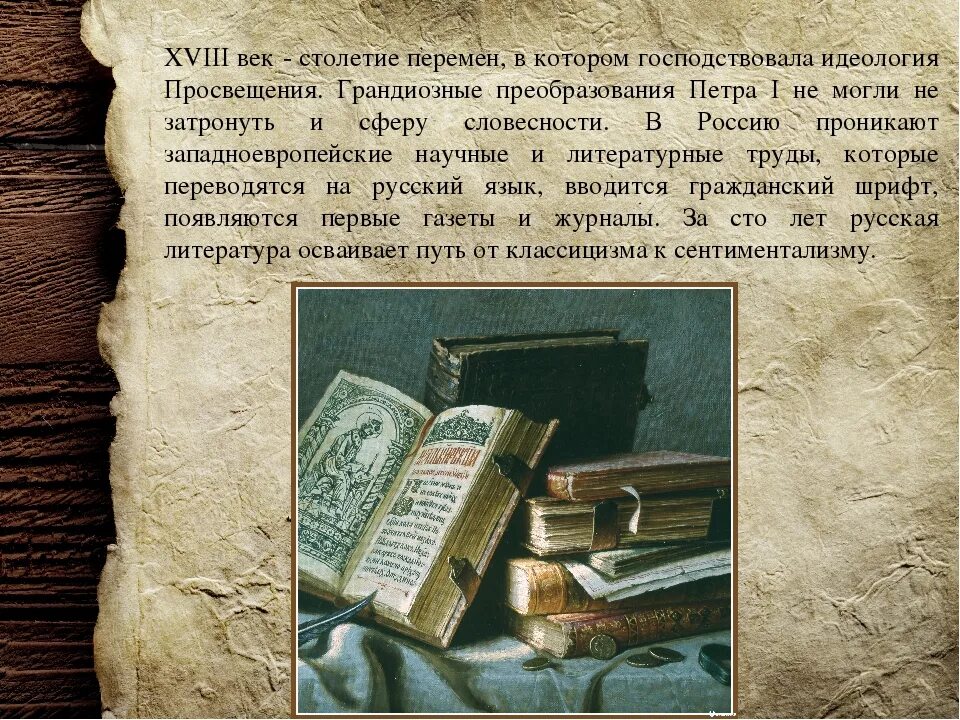 XVIII век - столетие перемен, в котором господствовала идеология Просвещения. Грандиозные преобразования Петра I не могли не затронуть и сферу словесности. В Россию проникают западноевропейские научные и литературные труды, которые переводятся на русский язык, вводится гражданский шрифт, появляются первые газеты и журналы. За сто лет русская литература осваивает путь от классицизма к сентиментализму.